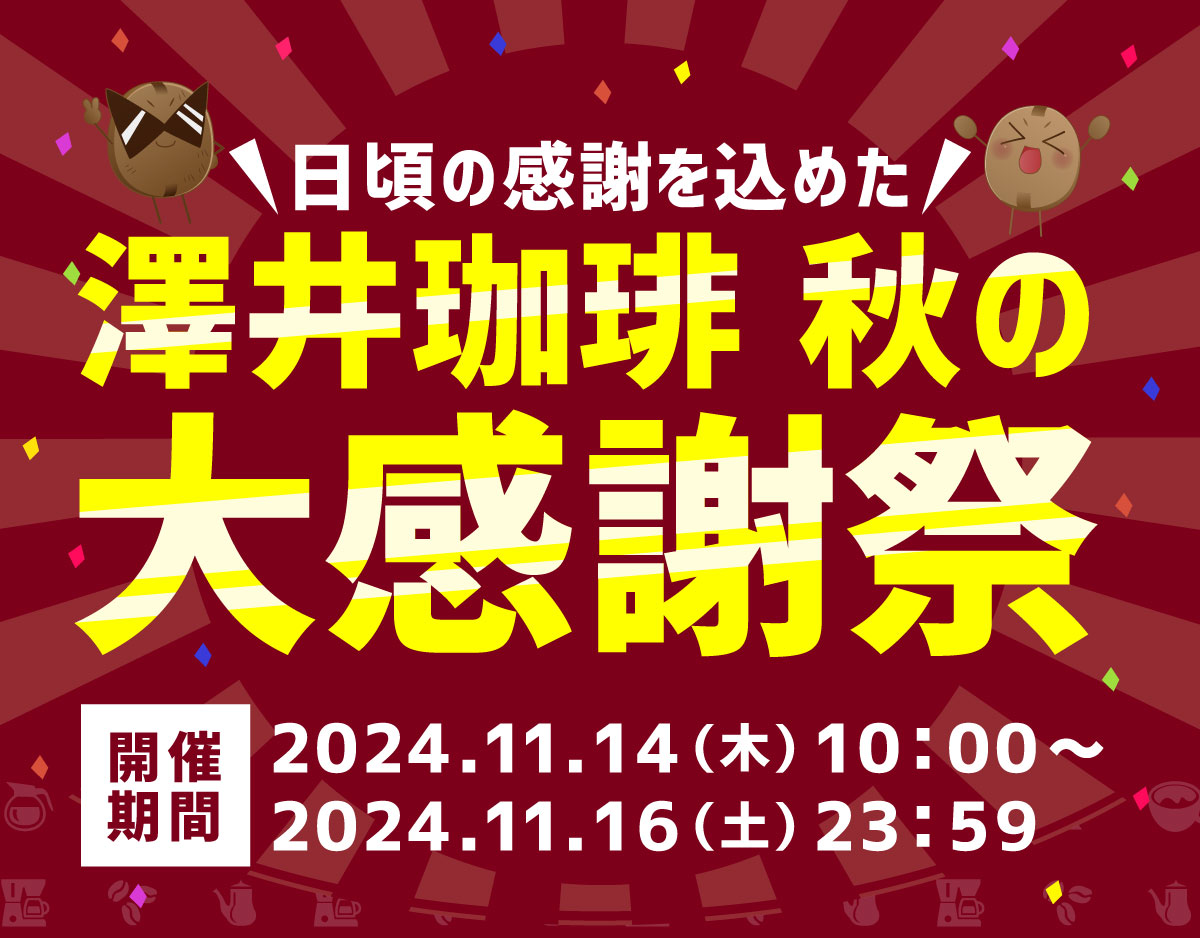 日頃の感謝を込めた

澤井珈琲 秋の

大感謝祭

開催期間

2024.11.14（木）10：00～
2024.11.16（土）23：59